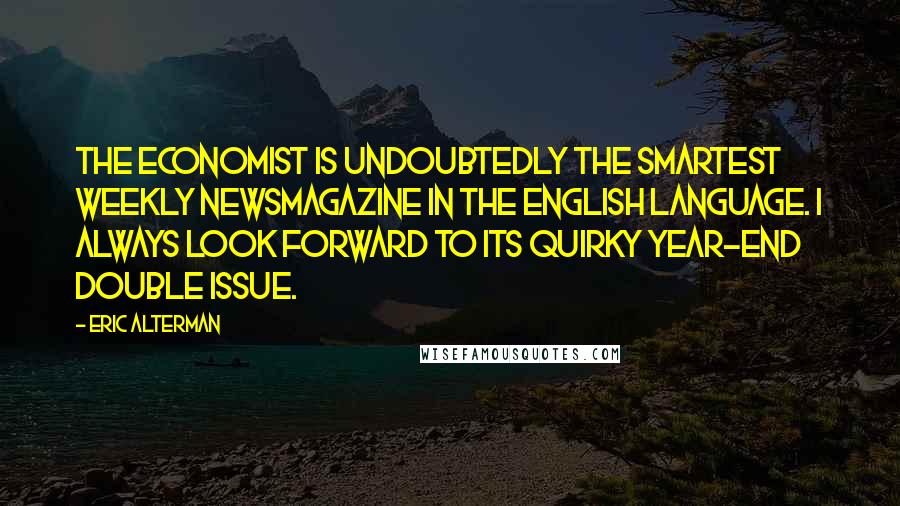 THE ECONOMIST IS UNDOUBTEDLY THE SMARTEST WEEKLY NEWSMAGAZINE IN THE ENGLISH LANGUAGE. I ALWAYS LOOK FORWARD TO ITS QUIRKY YEAR-END DOUBLE ISSUE.

- ERIC ALTERMAN

WISEFAMOUSQUOTES.COM